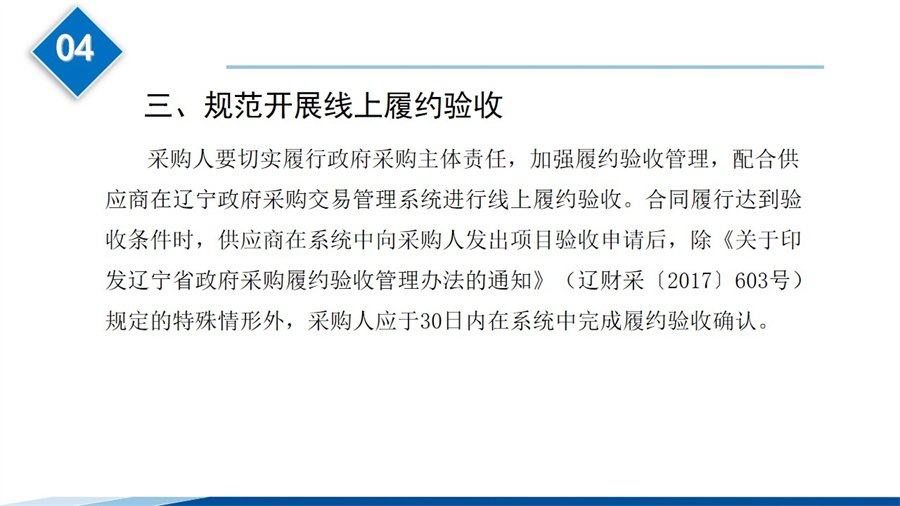 04

三、规范开展线上履约验收

采购人要切实履行政府采购主体责任，加强履约验收管理，配合供应商在辽宁政府采购交易管理系统进行线上履约验收。合同履行达到验收条件时，供应商在系统中向采购人发出项目验收申请后，除《关于印发辽宁省政府采购履约验收管理办法的通知》（辽财采〔2017〕603号）规定的特殊情形外，采购人应于30日内在系统中完成履约验收确认。